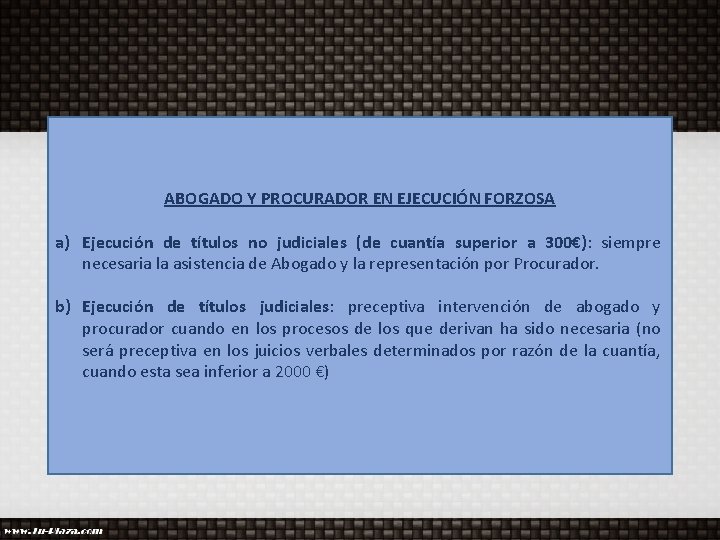 ABOGADO Y PROCURADOR EN EJECUCIÓN FORZOSA

a) Ejecución de títulos no judiciales (de cuantía superior a 300€): siempre necesaria la asistencia de Abogado y la representación por Procurador.

b) Ejecución de títulos judiciales: preceptiva intervención de abogado y procurador cuando en los procesos de los que derivan ha sido necesaria (no será preceptiva en los juicios verbales determinados por razón de la cuantía, cuando esta sea inferior a 2000 €)

www.Tu-Plaza.com